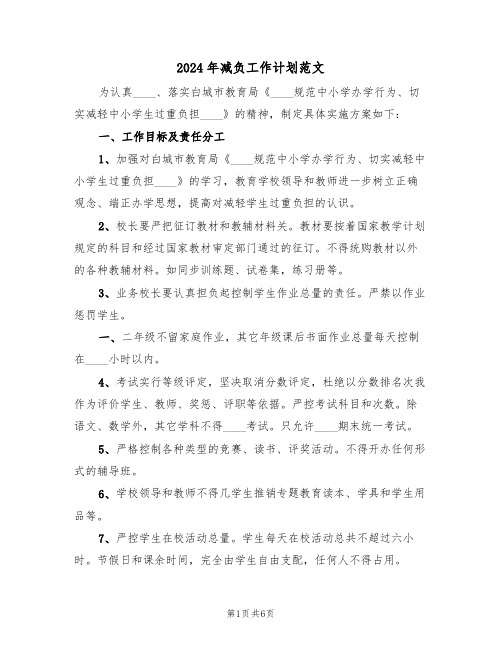 2024年减负工作计划范文

为认真____、落实白城市教育局《____规范中小学办学行为、切实减轻中小学生过重负担____》的精神，制定具体实施方案如下：

一、工作目标及责任分工

1、加强对白城市教育局《____规范中小学办学行为、切实减轻中小学生过重负担____》的学习，教育学校领导和教师进一步树立正确观念、端正办学思想，提高对减轻学生过重负担的认识。

2、校长要严把征订教材和教辅材料关。教材要按着国家教学计划规定的科目和经过国家教材审定部门通过的征订。不得统购教材以外的各种教辅材料。如同步训练题、试卷集，练习册等。

3、业务校长要认真担负起控制学生作业总量的责任。严禁以作业惩罚学生。

一、二年级不留家庭作业，其它年级课后书面作业总量每天控制在____小时以内。

4、考试实行等级评定，坚决取消分数评定，杜绝以分数排名次我作为评价学生、教师、奖惩、评职等依据。严控考试科目和次数。除语文、数学外，其它学科不得____考试。只允许____期末统一考试。

5、严格控制各种类型的竞赛、读书、评奖活动。不得开办任何形式的辅导班。

6、学校领导和教师不得几学生推销专题教育读本、学具和学生用品等。

7、严控学生在校活动总量。学生每天在校活动总共不超过六小时。节假日和课余时间，完全由学生自由支配，任何人不得占用。

第1页 共6页